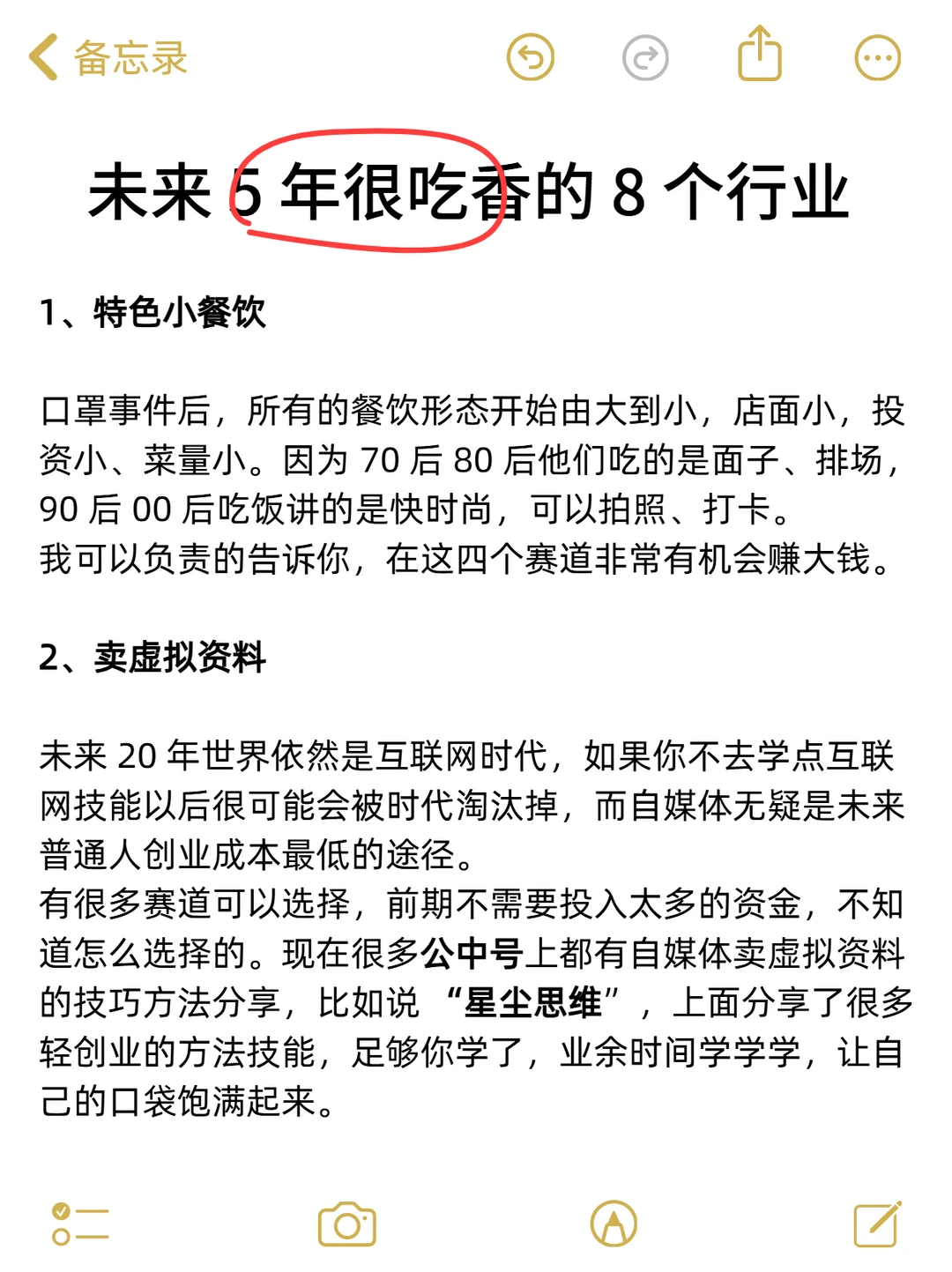 备忘录

未来 5 年很吃香的 8 个行业

1、特色小餐饮

口罩事件后，所有的餐饮形态开始由大到小，店面小，投资小、菜量小。因为 70 后 80 后他们吃的是面子、排场，90 后 00 后吃饭讲的是快时尚，可以拍照、打卡。
我可以负责的告诉你，在这四个赛道非常有机会赚大钱。

2、卖虚拟资料

未来 20 年世界依然是互联网时代，如果你不去学点互联网技能以后很可能会被时代淘汰掉，而自媒体无疑是未来普通人创业成本最低的途径。
有很多赛道可以选择，前期不需要投入太多的资金，不知道怎么选择的。现在很多公中号上都有自媒体卖虚拟资料的技巧方法分享，比如说 “星尘思维”，上面分享了很多轻创业的方法技能，足够你学了，业余时间学学学，让自己的口袋饱满起来。